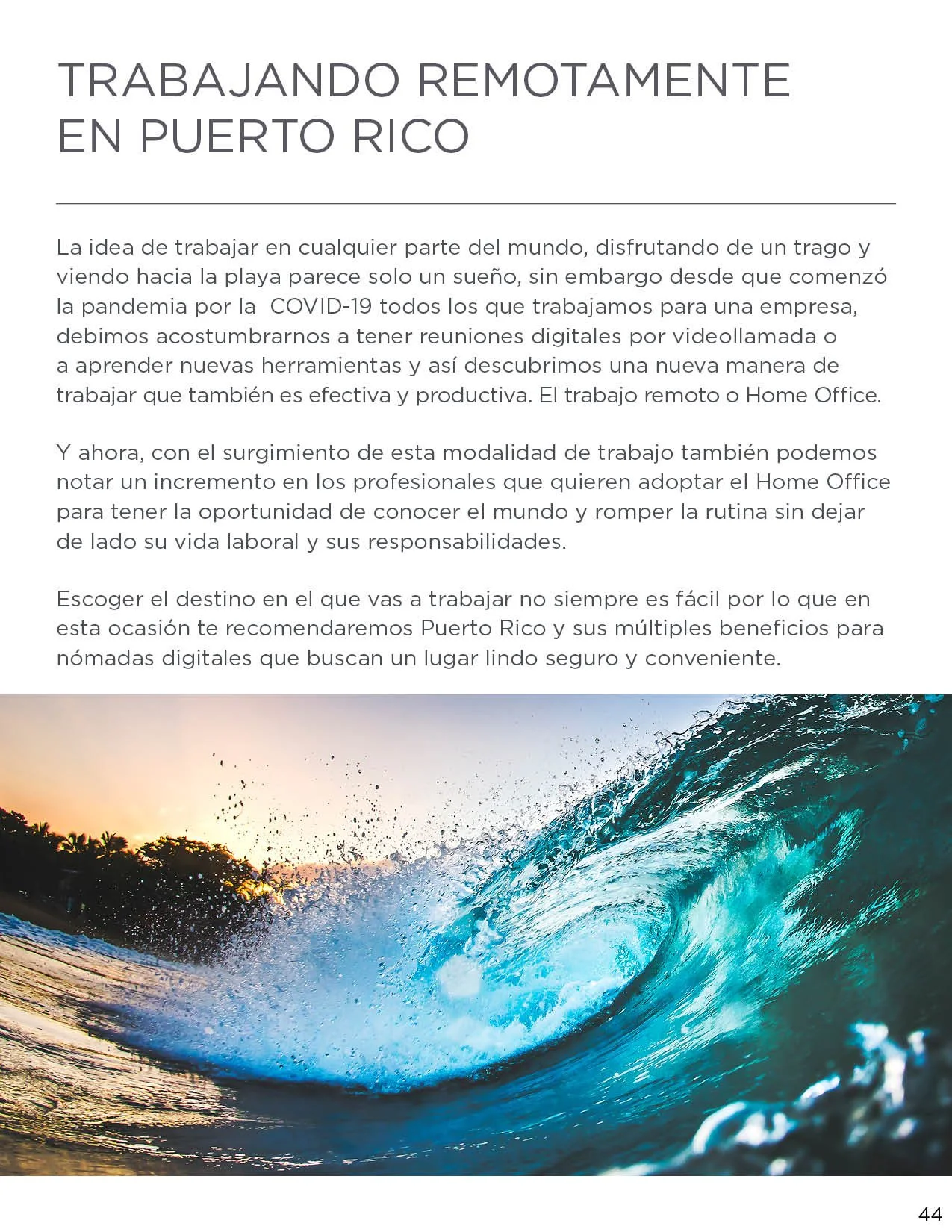 TRABAJANDO REMOTAMENTE EN PUERTO RICO

La idea de trabajar en cualquier parte del mundo, disfrutando de un trago y viendo hacia la playa parece solo un sueño, sin embargo desde que comenzó la pandemia por la  COVID-19 todos los que trabajamos para una empresa, debimos acostumbrarnos a tener reuniones digitales por videollamada o a aprender nuevas herramientas y así descubrimos una nueva manera de trabajar que también es efectiva y productiva. El trabajo remoto o Home Office.

Y ahora, con el surgimiento de esta modalidad de trabajo también podemos notar un incremento en los profesionales que quieren adoptar el Home Office para tener la oportunidad de conocer el mundo y romper la rutina sin dejar de lado su vida laboral y sus responsabilidades.

Escoger el destino en el que vas a trabajar no siempre es fácil por lo que en esta ocasión te recomendaremos Puerto Rico y sus múltiples beneficios para nómadas digitales que buscan un lugar lindo seguro y conveniente.

44